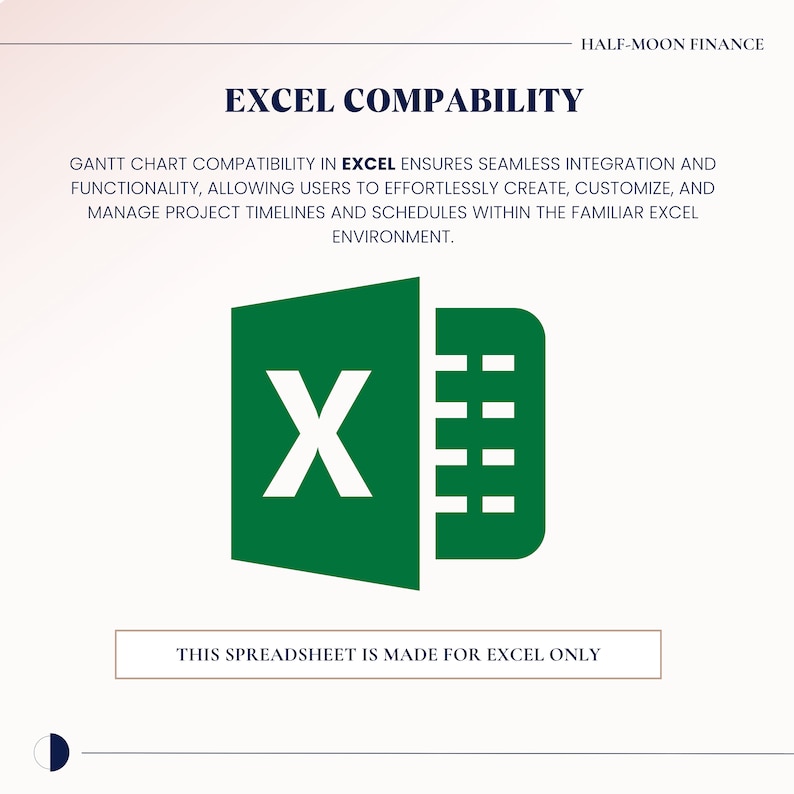 HALF-MOON FINANCE

EXCEL COMPABILITY

GANTT CHART COMPATIBILITY IN EXCEL ENSURES SEAMLESS INTEGRATION AND FUNCTIONALITY, ALLOWING USERS TO EFFORTLESSLY CREATE, CUSTOMIZE, AND MANAGE PROJECT TIMELINES AND SCHEDULES WITHIN THE FAMILIAR EXCEL ENVIRONMENT.

X

THIS SPREADSHEET IS MADE FOR EXCEL ONLY